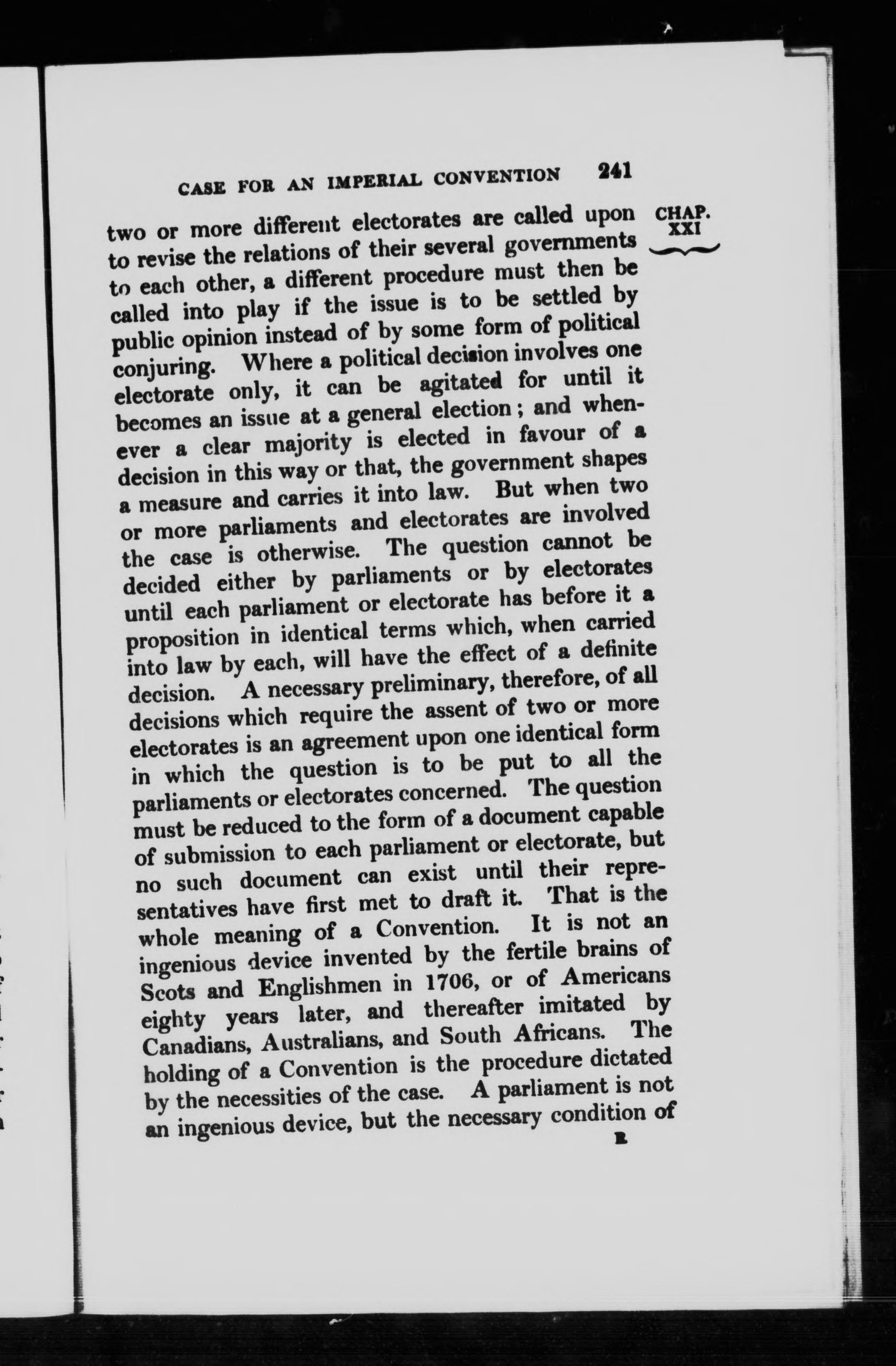 CASE FOR AN IMPERIAL CONVENTION 241

CHAP. XXI

two or more different electorates are called upon to revise the relations of their several governments to each other, a different procedure must then be called into play if the issue is to be settled by public opinion instead of by some form of political conjuring. Where a political decision involves one electorate only, it can be agitated for until it becomes an issue at a general election; and whenever a clear majority is elected in favour of a decision in this way or that, the government shapes a measure and carries it into law. But when two or more parliaments and electorates are involved the case is otherwise. The question cannot be decided either by parliaments or by electorates until each parliament or electorate has before it a proposition in identical terms which, when carried into law by each, will have the effect of a definite decision. A necessary preliminary, therefore, of all decisions which require the assent of two or more electorates is an agreement upon one identical form in which the question is to be put to all the parliaments or electorates concerned. The question must be reduced to the form of a document capable of submission to each parliament or electorate, but no such document can exist until their representatives have first met to draft it. That is the whole meaning of a Convention. It is not an ingenious device invented by the fertile brains of Scots and Englishmen in 1706, or of Americans eighty years later, and thereafter imitated by Canadians, Australians, and South Africans. The holding of a Convention is the procedure dictated by the necessities of the case. A parliament is not an ingenious device, but the necessary condition of

R